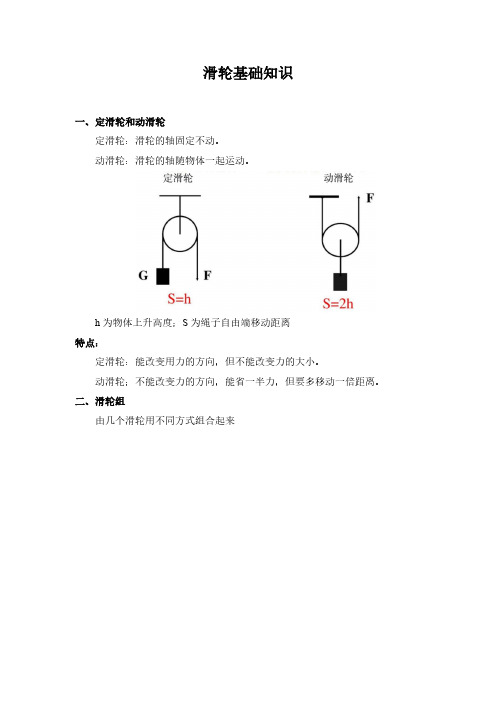 滑轮基础知识

一、定滑轮和动滑轮

定滑轮：滑轮的轴固定不动。

动滑轮：滑轮的轴随物体一起运动。

定滑轮

G

F

S=h

动滑轮

F

S=2h

h 为物体上升高度；S 为绳子自由端移动距离

特点：

定滑轮：能改变用力的方向，但不能改变力的大小。

动滑轮：不能改变力的方向，能省一半力，但要多移动一倍距离。

二、滑轮组

由几个滑轮用不同方式组合起来